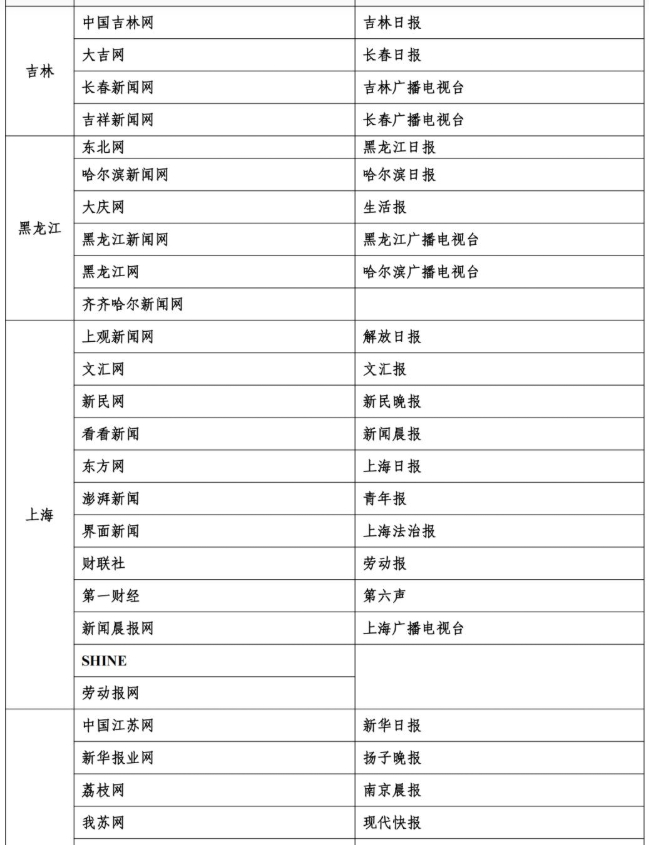 | | | |
|---|---|---|
| 吉林 | 中国吉林网 | 吉林日报 |
| | 大吉网 | 长春日报 |
| | 长春新闻网 | 吉林广播电视台 |
| | 吉祥新闻网 | 长春广播电视台 |
| 黑龙江 | 东北网 | 黑龙江日报 |
| | 哈尔滨新闻网 | 哈尔滨日报 |
| | 大庆网 | 生活报 |
| | 黑龙江新闻网 | 黑龙江广播电视台 |
| | 黑龙江网 | 哈尔滨广播电视台 |
| | 齐齐哈尔新闻网 | |
| 上海 | 上观新闻网 | 解放日报 |
| | 文汇网 | 文汇报 |
| | 新民网 | 新民晚报 |
| | 看看新闻 | 新闻晨报 |
| | 东方网 | 上海日报 |
| | 澎湃新闻 | 青年报 |
| | 界面新闻 | 上海法治报 |
| | 财联社 | 劳动报 |
| | 第一财经 | 第六声 |
| | 新闻晨报网 | 上海广播电视台 |
| | SHINE | |
| | 劳动报网 | |
| | 中国江苏网 | 新华日报 |
| | 新华报业网 | 扬子晚报 |
| | 荔枝网 | 南京晨报 |
| | 我苏网 | 现代快报 |